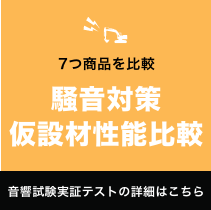 7つ商品を比較

騒音対策
仮設材性能比較

音響試験実証テストの詳細はこちら